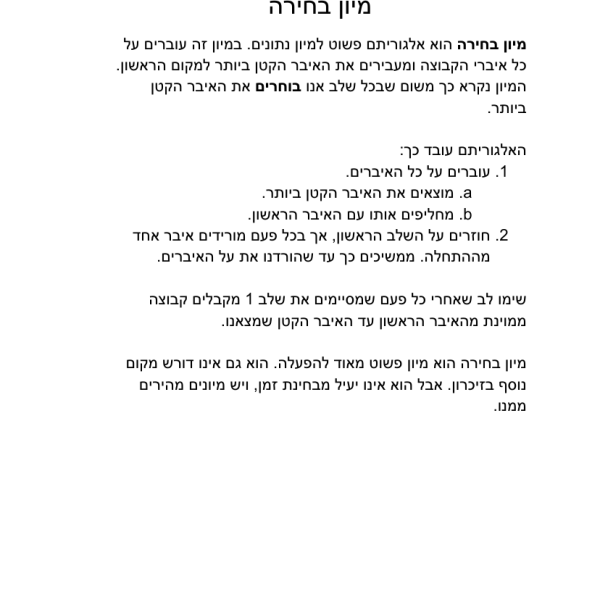 מיון בחירה

מיון בחירה הוא אלגוריתם פשוט למיון נתונים. במיון זה עוברים על כל איברי הקבוצה ומעבירים את האיבר הקטן ביותר למקום הראשון. המיון נקרא כך משום שבכל שלב אנו בוחרים את האיבר הקטן ביותר.

האלגוריתם עובד כך:
1. עוברים על כל האיברים.
a. מוצאים את האיבר הקטן ביותר.
b. מחליפים אותו עם האיבר הראשון.
2. חוזרים על השלב הראשון, אך בכל פעם מורידים איבר אחד מההתחלה. ממשיכים כך עד שהורדנו את על האיברים.

שימו לב שאחרי כל פעם שמסיימים את שלב 1 מקבלים קבוצה ממוינת מהאיבר הראשון עד האיבר הקטן שמצאנו.

מיון בחירה הוא מיון פשוט מאוד להפעלה. הוא גם אינו דורש מקום נוסף בזיכרון. אבל הוא אינו יעיל מבחינת זמן, ויש מיונים מהירים ממנו.